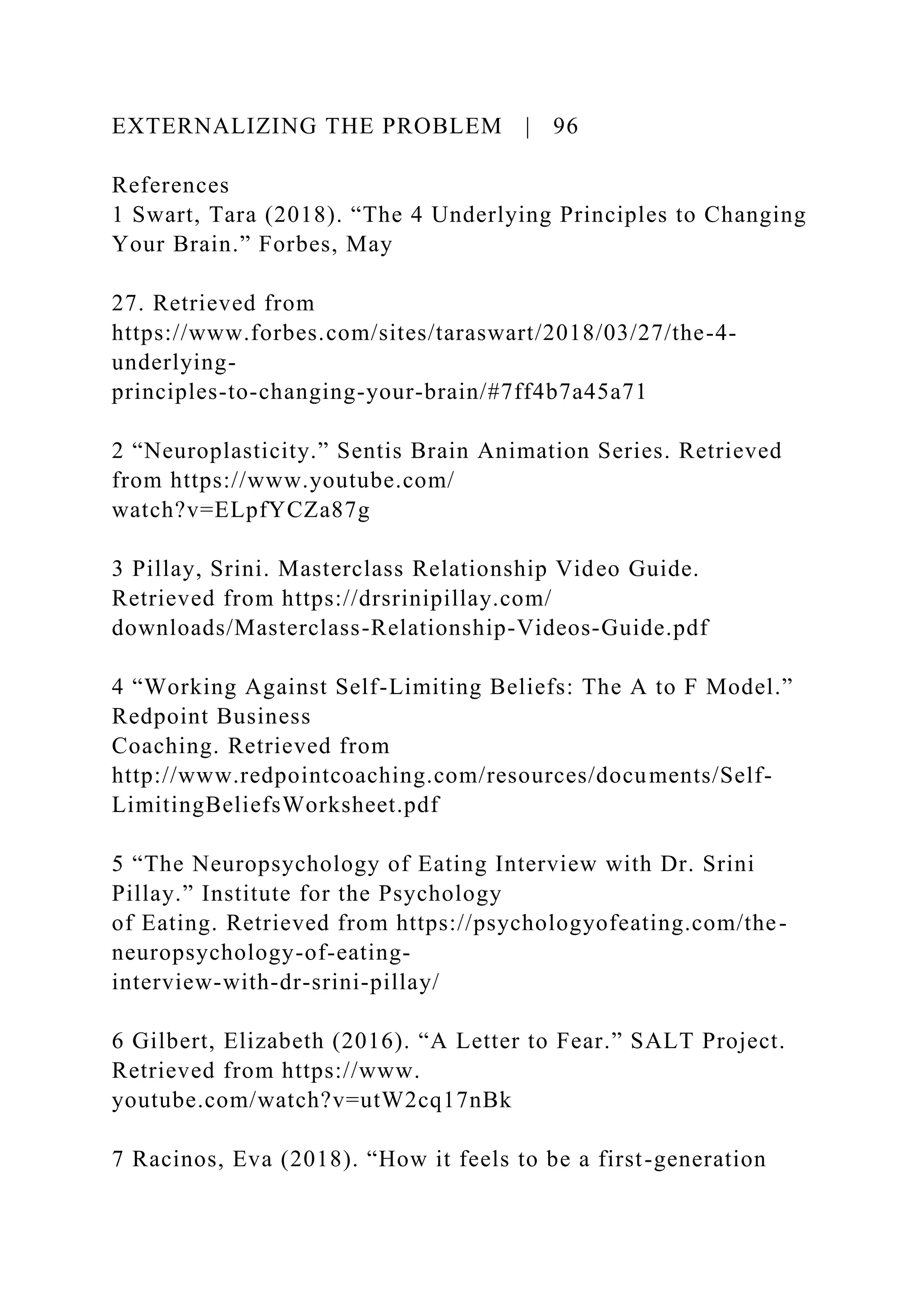 EXTERNALIZING THE PROBLEM | 96

References
1 Swart, Tara (2018). “The 4 Underlying Principles to Changing Your Brain.” Forbes, May

27. Retrieved from https://www.forbes.com/sites/taraswart/2018/03/27/the-4-underlying-principles-to-changing-your-brain/#7ff4b7a45a71

2 “Neuroplasticity.” Sentis Brain Animation Series. Retrieved from https://www.youtube.com/watch?v=ELpfYCZa87g

3 Pillay, Srini. Masterclass Relationship Video Guide. Retrieved from https://drsrinipillay.com/downloads/Masterclass-Relationship-Videos-Guide.pdf

4 “Working Against Self-Limiting Beliefs: The A to F Model.” Redpoint Business Coaching. Retrieved from http://www.redpointcoaching.com/resources/documents/Self-LimitingBeliefsWorksheet.pdf

5 “The Neuropsychology of Eating Interview with Dr. Srini Pillay.” Institute for the Psychology of Eating. Retrieved from https://psychologyofeating.com/the-neuropsychology-of-eating-interview-with-dr-srini-pillay/

6 Gilbert, Elizabeth (2016). “A Letter to Fear.” SALT Project. Retrieved from https://www.youtube.com/watch?v=utW2cq17nBk

7 Racinos, Eva (2018). “How it feels to be a first-generation